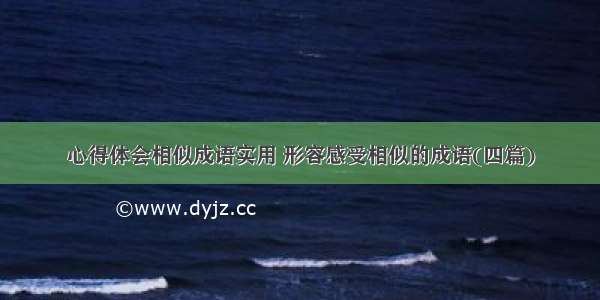 心得体会相似成语实用 形容感受相似的成语(四篇)

©www.dyjz.cc